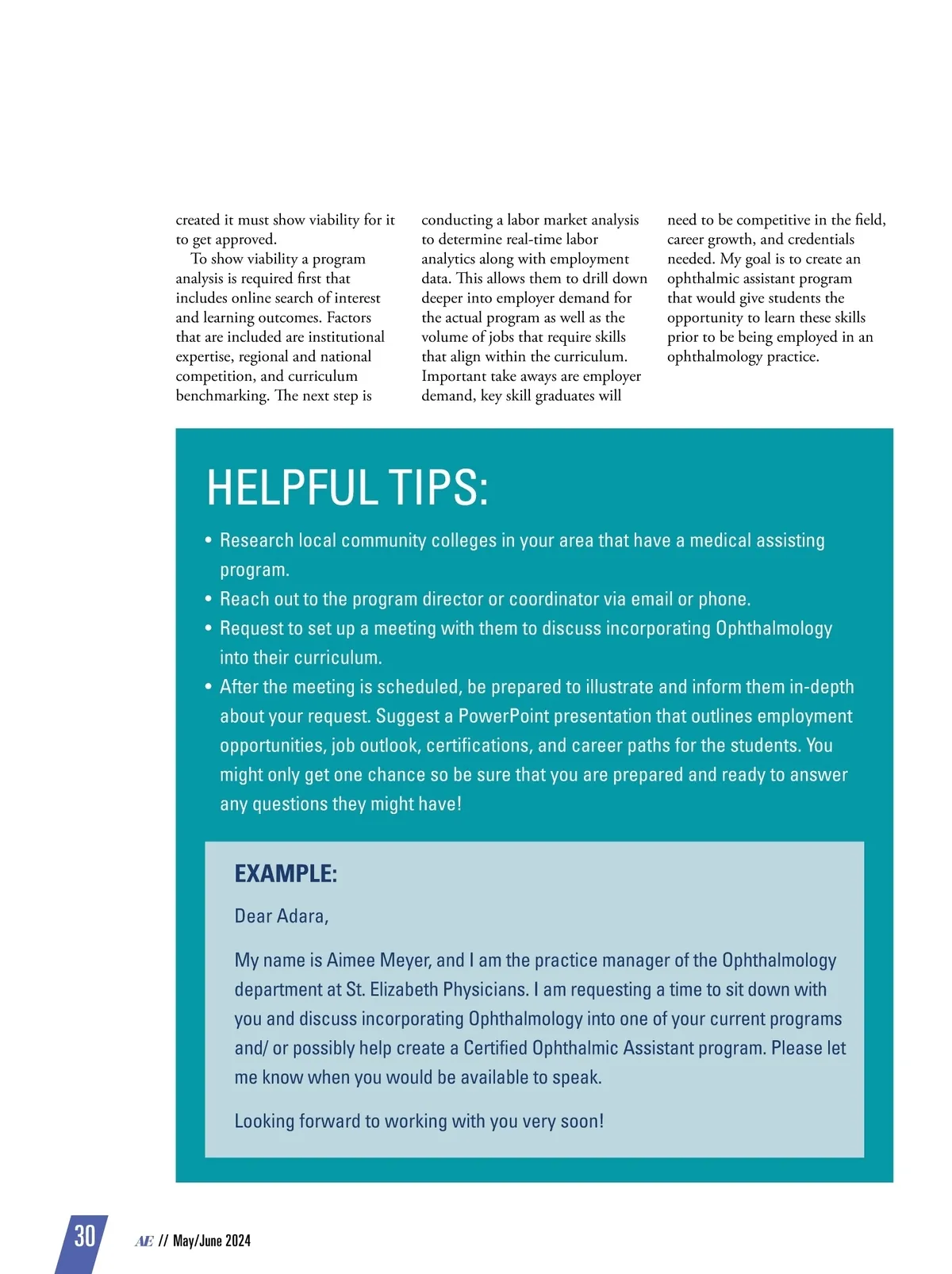 created it must show viability for it to get approved.

To show viability a program analysis is required first that includes online search of interest and learning outcomes. Factors that are included are institutional expertise, regional and national competition, and curriculum benchmarking. The next step is conducting a labor market analysis to determine real-time labor analytics along with employment data. This allows them to drill down deeper into employer demand for the actual program as well as the volume of jobs that require skills that align within the curriculum. Important take aways are employer demand, key skill graduates will need to be competitive in the field, career growth, and credentials needed. My goal is to create an ophthalmic assistant program that would give students the opportunity to learn these skills prior to be being employed in an ophthalmology practice.

HELPFUL TIPS:

• Research local community colleges in your area that have a medical assisting program.
• Reach out to the program director or coordinator via email or phone.
• Request to set up a meeting with them to discuss incorporating Ophthalmology into their curriculum.
• After the meeting is scheduled, be prepared to illustrate and inform them in-depth about your request. Suggest a PowerPoint presentation that outlines employment opportunities, job outlook, certifications, and career paths for the students. You might only get one chance so be sure that you are prepared and ready to answer any questions they might have!

EXAMPLE:

Dear Adara,

My name is Aimee Meyer, and I am the practice manager of the Ophthalmology department at St. Elizabeth Physicians. I am requesting a time to sit down with you and discuss incorporating Ophthalmology into one of your current programs and/ or possibly help create a Certified Ophthalmic Assistant program. Please let me know when you would be available to speak.

Looking forward to working with you very soon!

30 AE // May/June 2024